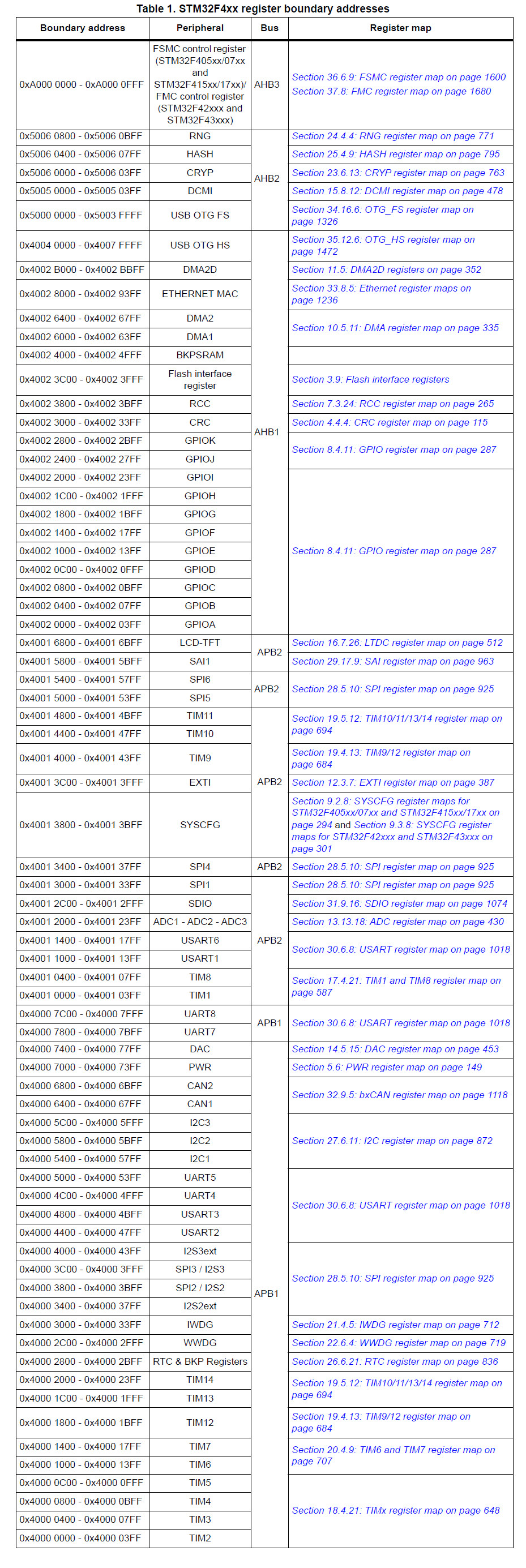 Table 1. STM32F4xx register boundary addresses

| Boundary address | Peripheral | Bus | Register map |
|---|---|---|---|
| 0xA000 0000 - 0xA000 0FFF | FSMC control register (STM32F405xx/07xx and STM32F415xx/17xx)/ FMC control register (STM32F42xxx and STM32F43xxx) | AHB3 | Section 36.6.9: FSMC register map on page 1600 Section 37.8: FMC register map on page 1680 |
| 0x5006 0800 - 0x5006 0BFF | RNG | AHB2 | Section 24.4.4: RNG register map on page 771 |
| 0x5006 0400 - 0x5006 07FF | HASH | AHB2 | Section 25.4.9: HASH register map on page 795 |
| 0x5006 0000 - 0x5006 03FF | CRYP | AHB2 | Section 23.6.13: CRYP register map on page 763 |
| 0x5005 0000 - 0x5005 03FF | DCMI | AHB2 | Section 15.8.12: DCMI register map on page 478 |
| 0x5000 0000 - 0x5003 FFFF | USB OTG FS | AHB2 | Section 34.16.6: OTG_FS register map on page 1326 |
| 0x4004 0000 - 0x4007 FFFF | USB OTG HS | AHB1 | Section 35.12.6: OTG_HS register map on page 1472 |
| 0x4002 B000 - 0x4002 BBFF | DMA2D | AHB1 | Section 11.5: DMA2D registers on page 352 |
| 0x4002 8000 - 0x4002 93FF | ETHERNET MAC | AHB1 | Section 33.8.5: Ethernet register maps on page 1236 |
| 0x4002 6400 - 0x4002 67FF | DMA2 | AHB1 | Section 10.5.11: DMA register map on page 335 |
| 0x4002 6000 - 0x4002 63FF | DMA1 | AHB1 | Section 10.5.11: DMA register map on page 335 |
| 0x4002 4000 - 0x4002 4FFF | BKPSRAM | AHB1 | |
| 0x4002 3C00 - 0x4002 3FFF | Flash interface register | AHB1 | Section 3.9: Flash interface registers |
| 0x4002 3800 - 0x4002 3BFF | RCC | AHB1 | Section 7.3.24: RCC register map on page 265 |
| 0x4002 3000 - 0x4002 33FF | CRC | AHB1 | Section 4.4.4: CRC register map on page 115 |
| 0x4002 2800 - 0x4002 2BFF | GPIOK | AHB1 | Section 8.4.11: GPIO register map on page 287 |
| 0x4002 2400 - 0x4002 27FF | GPIOJ | AHB1 | Section 8.4.11: GPIO register map on page 287 |
| 0x4002 2000 - 0x4002 23FF | GPIOI | AHB1 | Section 8.4.11: GPIO register map on page 287 |
| 0x4002 1C00 - 0x4002 1FFF | GPIOH | AHB1 | Section 8.4.11: GPIO register map on page 287 |
| 0x4002 1800 - 0x4002 1BFF | GPIOG | AHB1 | Section 8.4.11: GPIO register map on page 287 |
| 0x4002 1400 - 0x4002 17FF | GPIOF | AHB1 | Section 8.4.11: GPIO register map on page 287 |
| 0x4002 1000 - 0x4002 13FF | GPIOE | AHB1 | Section 8.4.11: GPIO register map on page 287 |
| 0x4002 0C00 - 0x4002 0FFF | GPIOD | AHB1 | Section 8.4.11: GPIO register map on page 287 |
| 0x4002 0800 - 0x4002 0BFF | GPIOC | AHB1 | Section 8.4.11: GPIO register map on page 287 |
| 0x4002 0400 - 0x4002 07FF | GPIOB | AHB1 | Section 8.4.11: GPIO register map on page 287 |
| 0x4002 0000 - 0x4002 03FF | GPIOA | AHB1 | Section 8.4.11: GPIO register map on page 287 |
| 0x4001 6800 - 0x4001 6BFF | LCD-TFT | APB2 | Section 16.7.26: LTDC register map on page 512 |
| 0x4001 5800 - 0x4001 5BFF | SAI1 | APB2 | Section 29.17.9: SAI register map on page 963 |
| 0x4001 5400 - 0x4001 57FF | SPI6 | APB2 | Section 28.5.10: SPI register map on page 925 |
| 0x4001 5000 - 0x4001 53FF | SPI5 | APB2 | Section 28.5.10: SPI register map on page 925 |
| 0x4001 4800 - 0x4001 4BFF | TIM11 | APB2 | Section 19.5.12: TIM10/11/13/14 register map on page 694 |
| 0x4001 4400 - 0x4001 47FF | TIM10 | APB2 | Section 19.5.12: TIM10/11/13/14 register map on page 694 |
| 0x4001 4000 - 0x4001 43FF | TIM9 | APB2 | Section 19.4.13: TIM9/12 register map on page 684 |
| 0x4001 3C00 - 0x4001 3FFF | EXTI | APB2 | Section 12.3.7: EXTI register map on page 387 |
| 0x4001 3800 - 0x4001 3BFF | SYSCFG | APB2 | Section 9.2.8: SYSCFG register maps for STM32F405xx/07xx and STM32F415xx/17xx on page 294 and Section 9.3.8: SYSCFG register maps for STM32F42xxx and STM32F43xxx on page 301 |
| 0x4001 3400 - 0x4001 37FF | SPI4 | APB2 | Section 28.5.10: SPI register map on page 925 |
| 0x4001 3000 - 0x4001 33FF | SPI1 | APB2 | Section 28.5.10: SPI register map on page 925 |
| 0x4001 2C00 - 0x4001 2FFF | SDIO | APB2 | Section 31.9.16: SDIO register map on page 1074 |
| 0x4001 2000 - 0x4001 23FF | ADC1 - ADC2 - ADC3 | APB2 | Section 13.13.18: ADC register map on page 430 |
| 0x4001 1400 - 0x4001 17FF | USART6 | APB2 | Section 30.6.8: USART register map on page 1018 |
| 0x4001 1000 - 0x4001 13FF | USART1 | APB2 | Section 30.6.8: USART register map on page 1018 |
| 0x4001 0400 - 0x4001 07FF | TIM8 | APB2 | Section 17.4.21: TIM1 and TIM8 register map on page 587 |
| 0x4001 0000 - 0x4001 03FF | TIM1 | APB2 | Section 17.4.21: TIM1 and TIM8 register map on page 587 |
| 0x4000 7C00 - 0x4000 7FFF | UART8 | APB1 | Section 30.6.8: USART register map on page 1018 |
| 0x4000 7800 - 0x4000 7BFF | UART7 | APB1 | Section 30.6.8: USART register map on page 1018 |
| 0x4000 7400 - 0x4000 77FF | DAC | APB1 | Section 14.5.15: DAC register map on page 453 |
| 0x4000 7000 - 0x4000 73FF | PWR | APB1 | Section 5.6: PWR register map on page 149 |
| 0x4000 6800 - 0x4000 6BFF | CAN2 | APB1 | Section 32.9.5: bxCAN register map on page 1118 |
| 0x4000 6400 - 0x4000 67FF | CAN1 | APB1 | Section 32.9.5: bxCAN register map on page 1118 |
| 0x4000 5C00 - 0x4000 5FFF | I2C3 | APB1 | Section 27.6.11: I2C register map on page 872 |
| 0x4000 5800 - 0x4000 5BFF | I2C2 | APB1 | Section 27.6.11: I2C register map on page 872 |
| 0x4000 5400 - 0x4000 57FF | I2C1 | APB1 | Section 27.6.11: I2C register map on page 872 |
| 0x4000 5000 - 0x4000 53FF | UART5 | APB1 | Section 30.6.8: USART register map on page 1018 |
| 0x4000 4C00 - 0x4000 4FFF | UART4 | APB1 | Section 30.6.8: USART register map on page 1018 |
| 0x4000 4800 - 0x4000 4BFF | USART3 | APB1 | Section 30.6.8: USART register map on page 1018 |
| 0x4000 4400 - 0x4000 47FF | USART2 | APB1 | Section 30.6.8: USART register map on page 1018 |
| 0x4000 4000 - 0x4000 43FF | I2S3ext | APB1 | Section 28.5.10: SPI register map on page 925 |
| 0x4000 3C00 - 0x4000 3FFF | SPI3 / I2S3 | APB1 | Section 28.5.10: SPI register map on page 925 |
| 0x4000 3800 - 0x4000 3BFF | SPI2 / I2S2 | APB1 | Section 28.5.10: SPI register map on page 925 |
| 0x4000 3400 - 0x4000 37FF | I2S2ext | APB1 | Section 28.5.10: SPI register map on page 925 |
| 0x4000 3000 - 0x4000 33FF | IWDG | APB1 | Section 21.4.5: IWDG register map on page 712 |
| 0x4000 2C00 - 0x4000 2FFF | WWDG | APB1 | Section 22.6.4: WWDG register map on page 719 |
| 0x4000 2800 - 0x4000 2BFF | RTC & BKP Registers | APB1 | Section 26.6.21: RTC register map on page 836 |
| 0x4000 2000 - 0x4000 23FF | TIM14 | APB1 | Section 19.5.12: TIM10/11/13/14 register map on page 694 |
| 0x4000 1C00 - 0x4000 1FFF | TIM13 | APB1 | Section 19.5.12: TIM10/11/13/14 register map on page 694 |
| 0x4000 1800 - 0x4000 1BFF | TIM12 | APB1 | Section 19.4.13: TIM9/12 register map on page 684 |
| 0x4000 1400 - 0x4000 17FF | TIM7 | APB1 | Section 20.4.9: TIM6 and TIM7 register map on page 707 |
| 0x4000 1000 - 0x4000 13FF | TIM6 | APB1 | Section 20.4.9: TIM6 and TIM7 register map on page 707 |
| 0x4000 0C00 - 0x4000 0FFF | TIM5 | APB1 | Section 18.4.21: TIMx register map on page 648 |
| 0x4000 0800 - 0x4000 0BFF | TIM4 | APB1 | Section 18.4.21: TIMx register map on page 648 |
| 0x4000 0400 - 0x4000 07FF | TIM3 | APB1 | Section 18.4.21: TIMx register map on page 648 |
| 0x4000 0000 - 0x4000 03FF | TIM2 | APB1 | Section 18.4.21: TIMx register map on page 648 |